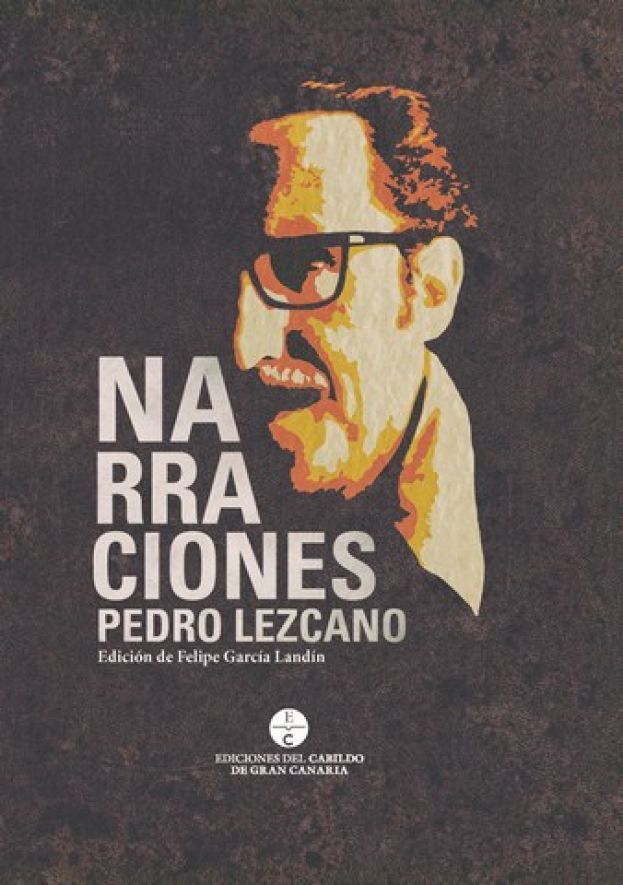 NA
RRA
CIONES
PEDRO LEZCANO
Edición de Felipe García Landín

E
C
EDICIONES DEL CABILDO
DE GRAN CANARIA